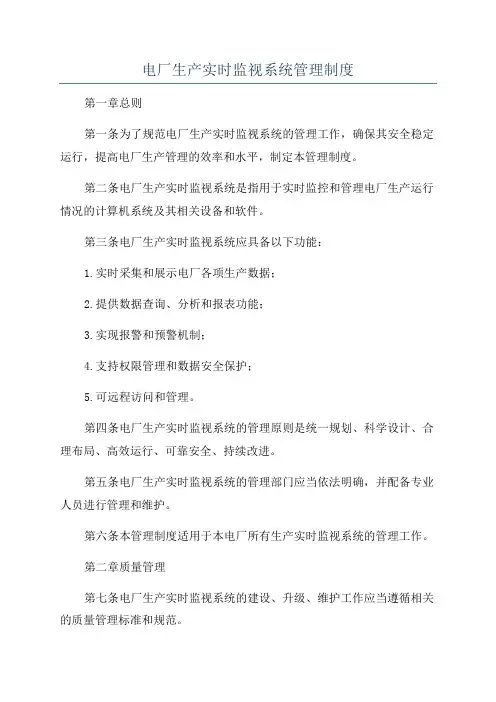 电厂生产实时监视系统管理制度

第一章总则

第一条为了规范电厂生产实时监视系统的管理工作，确保其安全稳定运行，提高电厂生产管理的效率和水平，制定本管理制度。

第二条电厂生产实时监视系统是指用于实时监控和管理电厂生产运行情况的计算机系统及其相关设备和软件。

第三条电厂生产实时监视系统应具备以下功能：

1.实时采集和展示电厂各项生产数据；

2.提供数据查询、分析和报表功能；

3.实现报警和预警机制；

4.支持权限管理和数据安全保护；

5.可远程访问和管理。

第四条电厂生产实时监视系统的管理原则是统一规划、科学设计、合理布局、高效运行、可靠安全、持续改进。

第五条电厂生产实时监视系统的管理部门应当依法明确，并配备专业人员进行管理和维护。

第六条本管理制度适用于本电厂所有生产实时监视系统的管理工作。

第二章质量管理

第七条电厂生产实时监视系统的建设、升级、维护工作应当遵循相关的质量管理标准和规范。